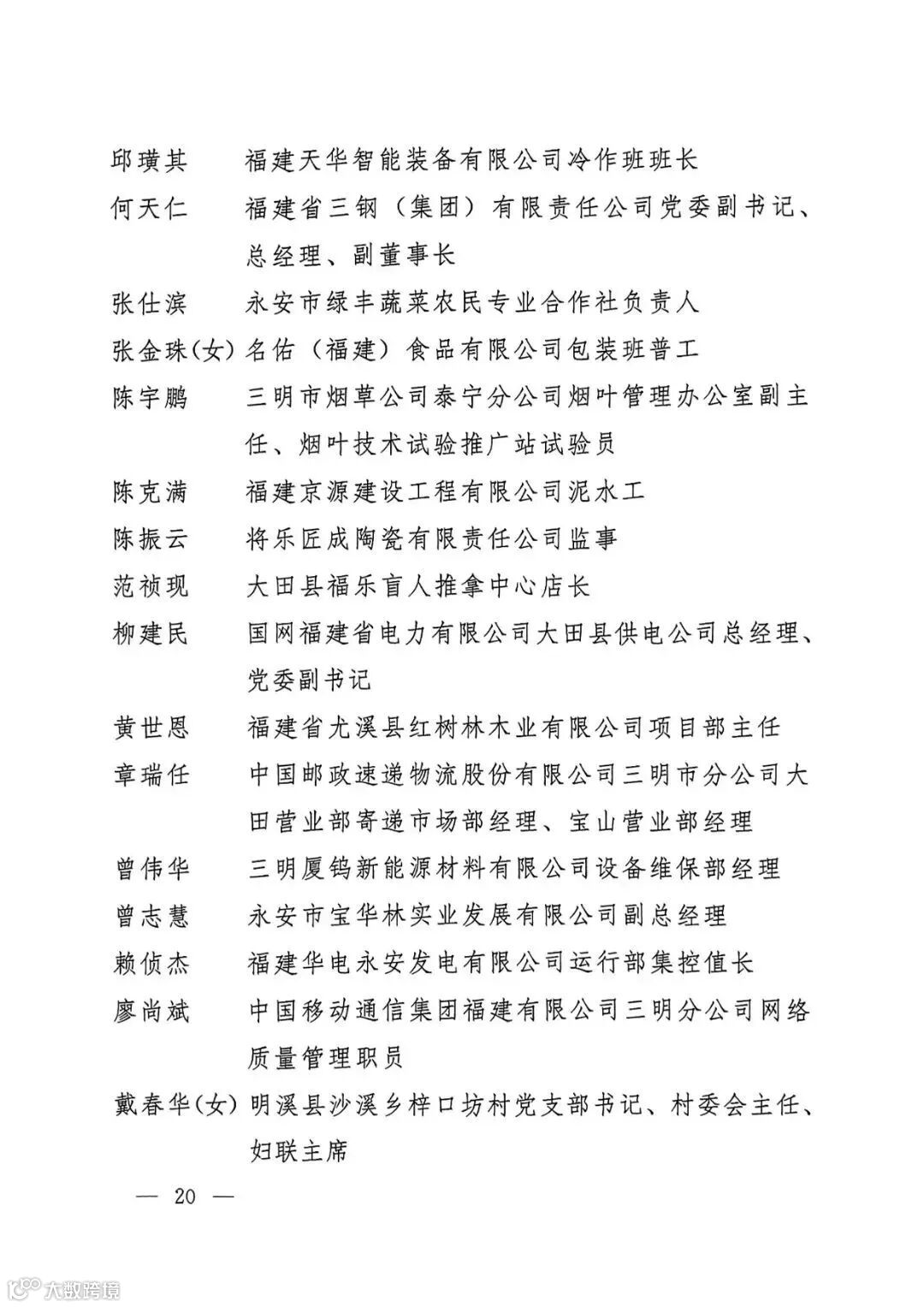 邱璜其　福建天华智能装备有限公司冷作班班长

何天仁　福建省三钢（集团）有限责任公司党委副书记、总经理、副董事长

张仕滨　永安市绿丰蔬菜农民专业合作社负责人

张金珠(女) 名佑（福建）食品有限公司包装班普工

陈宇鹏　三明市烟草公司泰宁分公司烟叶管理办公室副主任、烟叶技术试验推广站试验员

陈克满　福建京源建设工程有限公司泥水工

陈振云　将乐匠成陶瓷有限责任公司监事

范祯现　大田县福乐盲人推拿中心店长

柳建民　国网福建省电力有限公司大田县供电公司总经理、党委副书记

黄世恩　福建省尤溪县红树林木业有限公司项目部主任

章瑞任　中国邮政速递物流股份有限公司三明市分公司大田营业部寄递市场部经理、宝山营业部经理

曾伟华　三明厦钨新能源材料有限公司设备维保部经理

曾志慧　永安市宝华林实业发展有限公司副总经理

赖侦杰　福建华电永安发电有限公司运行部集控值长

廖尚斌　中国移动通信集团福建有限公司三明分公司网络质量管理职员

戴春华(女) 明溪县沙溪乡梓口坊村党支部书记、村委会主任、妇联主席

— 20 —

大数跨境